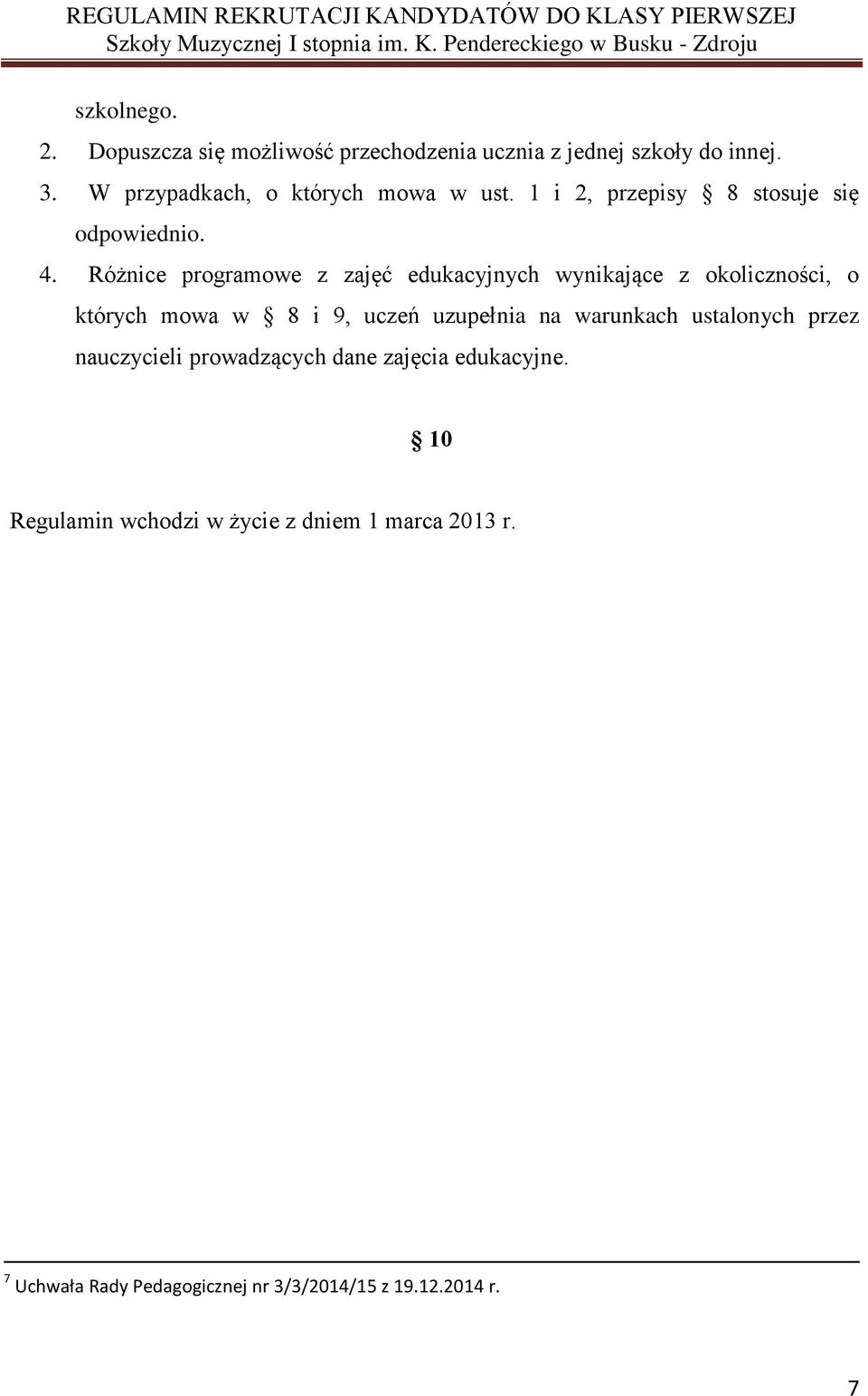 REGULAMIN REKRUTACJI KANDYDATÓW DO KLASY PIERWSZEJ
Szkoły Muzycznej I stopnia im. K. Pendereckiego w Busku - Zdroju

szkolnego.

2. Dopuszcza się możliwość przechodzenia ucznia z jednej szkoły do innej.

3. W przypadkach, o których mowa w ust. 1 i 2, przepisy § 8 stosuje się odpowiednio.

4. Różnice programowe z zajęć edukacyjnych wynikające z okoliczności, o których mowa w § 8 i 9, uczeń uzupełnia na warunkach ustalonych przez nauczycieli prowadzących dane zajęcia edukacyjne.

§ 10

Regulamin wchodzi w życie z dniem 1 marca 2013 r.

$^7$ Uchwała Rady Pedagogicznej nr 3/3/2014/15 z 19.12.2014 r.

7